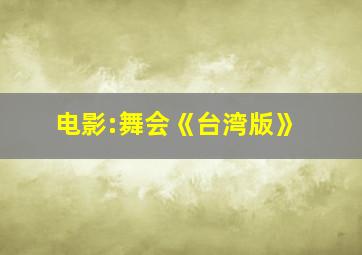 电影:舞会《台湾版》